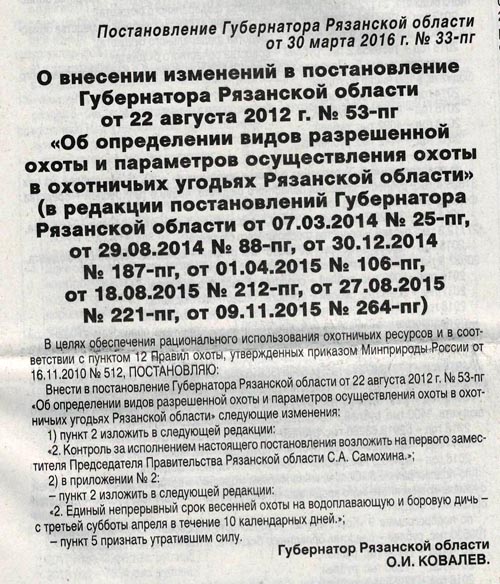 Постановление Губернатора Рязанской области
от 30 марта 2016 г. № 33-пг

О внесении изменений в постановление Губернатора Рязанской области от 22 августа 2012 г. № 53-пг «Об определении видов разрешенной охоты и параметров осуществления охоты в охотничьих угодьях Рязанской области» (в редакции постановлений Губернатора Рязанской области от 07.03.2014 № 25-пг, от 29.08.2014 № 88-пг, от 30.12.2014 № 187-пг, от 01.04.2015 № 106-пг, от 18.08.2015 № 212-пг, от 27.08.2015 № 221-пг, от 09.11.2015 № 264-пг)

В целях обеспечения рационального использования охотничьих ресурсов и в соответствии с пунктом 12 Правил охоты, утвержденных приказом Минприроды России от 16.11.2010 № 512, ПОСТАНОВЛЯЮ:

Внести в постановление Губернатора Рязанской области от 22 августа 2012 г. № 53-пг «Об определении видов разрешенной охоты и параметров осуществления охоты в охотничьих угодьях Рязанской области» следующие изменения:

1) пункт 2 изложить в следующей редакции:

«2. Контроль за исполнением настоящего постановления возложить на первого заместителя Председателя Правительства Рязанской области С.А. Самохина.»;

2) в приложении № 2:

– пункт 2 изложить в следующей редакции:

«2. Единый непрерывный срок весенней охоты на водоплавающую и боровую дичь – с третьей субботы апреля в течение 10 календарных дней.»;

– пункт 5 признать утратившим силу.

Губернатор Рязанской области
О.И. КОВАЛЕВ.